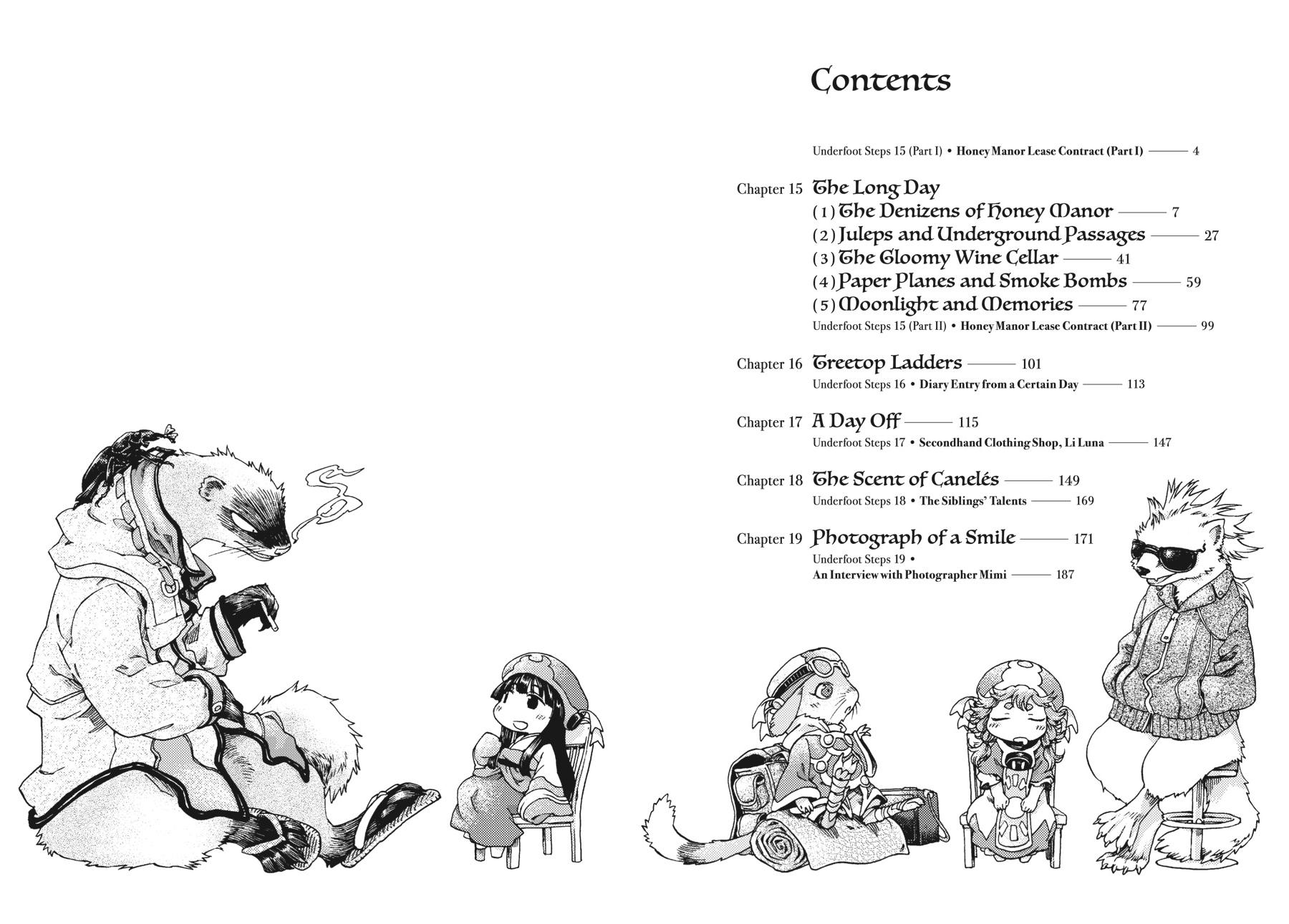 Contents

Underfoot Steps 15 (Part I) • Honey Manor Lease Contract (Part I) ——— 4

Chapter 15 The Long Day
(1) The Denizens of Honey Manor ——— 7
(2) Juleps and Underground Passages ——— 27
(3) The Gloomy Wine Cellar ——— 41
(4) Paper Planes and Smoke Bombs ——— 59
(5) Moonlight and Memories ——— 77
Underfoot Steps 15 (Part II) • Honey Manor Lease Contract (Part II) ——— 99

Chapter 16 Treetop Ladders ——— 101
Underfoot Steps 16 • Diary Entry from a Certain Day ——— 113

Chapter 17 A Day Off ——— 115
Underfoot Steps 17 • Secondhand Clothing Shop, Li Luna ——— 147

Chapter 18 The Scent of Canelés ——— 149
Underfoot Steps 18 • The Siblings' Talents ——— 169

Chapter 19 Photograph of a Smile ——— 171
Underfoot Steps 19 •
An Interview with Photographer Mimi ——— 187